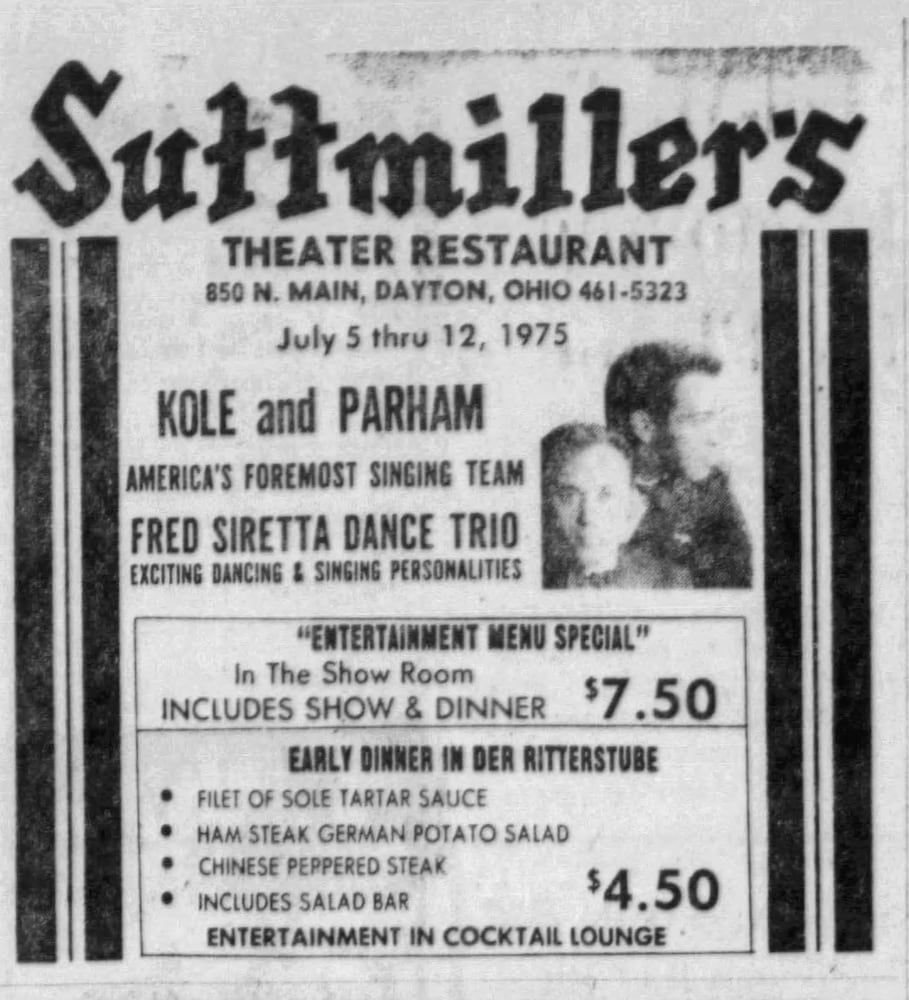 Suttmiller's
THEATER RESTAURANT
850 N. MAIN, DAYTON, OHIO 461-5323
July 5 thru 12, 1975

KOLE and PARHAM
AMERICA'S FOREMOST SINGING TEAM
FRED SIRETTA DANCE TRIO
EXCITING DANCING & SINGING PERSONALITIES

"ENTERTAINMENT MENU SPECIAL"
In The Show Room
INCLUDES SHOW & DINNER $7.50

EARLY DINNER IN DER RITTERSTUBE
• FILET OF SOLE TARTAR SAUCE
• HAM STEAK GERMAN POTATO SALAD
• CHINESE PEPPERED STEAK
• INCLUDES SALAD BAR $4.50
ENTERTAINMENT IN COCKTAIL LOUNGE